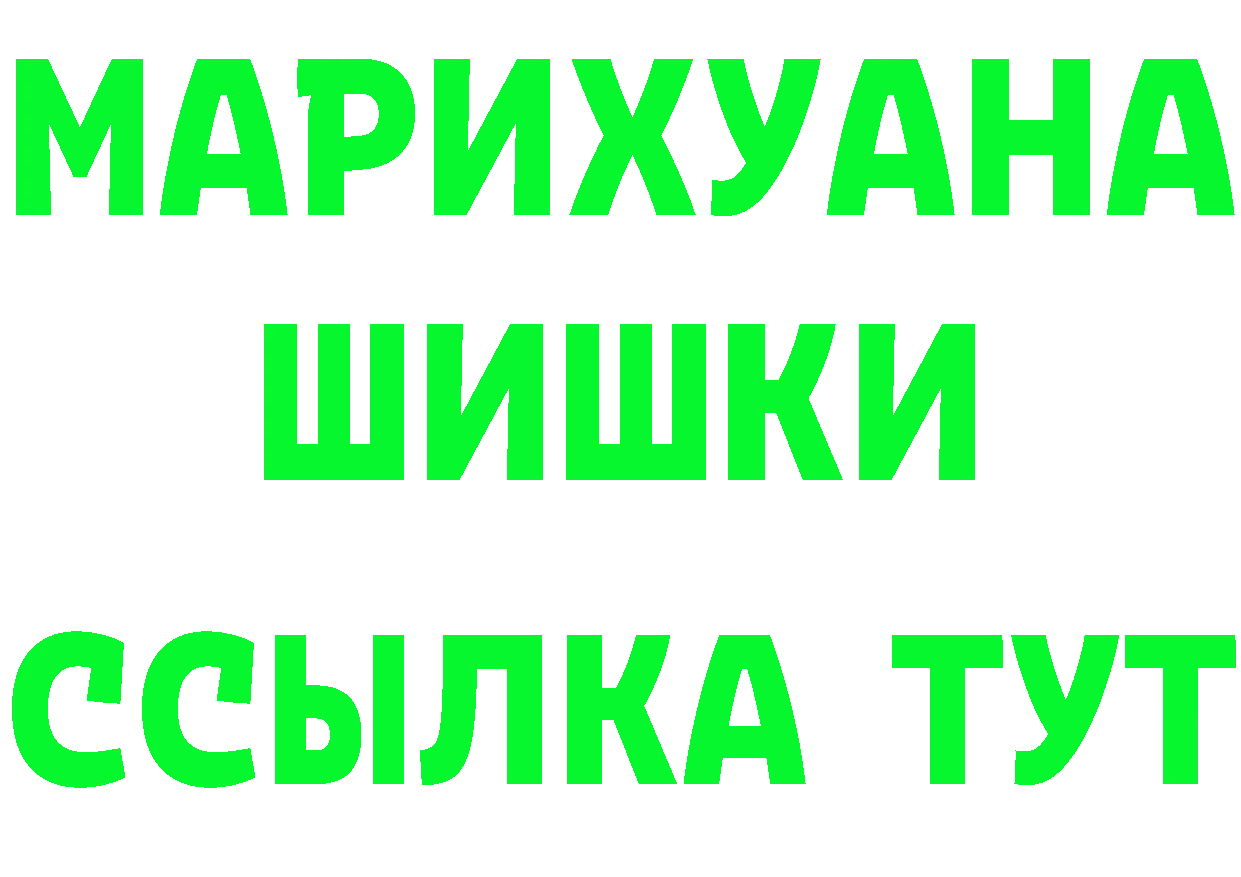 МАРИХУАНА
ШИШКИ
ССЫЛКА ТУТ